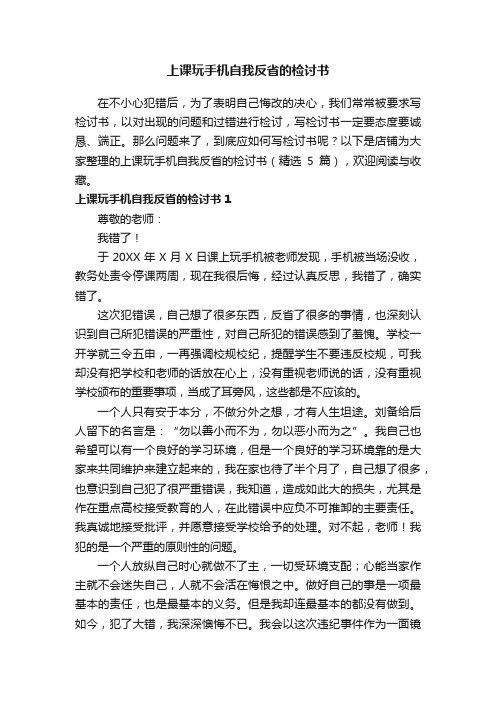 上课玩手机自我反省的检讨书

在不小心犯错后，为了表明自己悔改的决心，我们常常被要求写检讨书，以对出现的问题和过错进行检讨，写检讨书一定要态度要诚恳、端正。那么问题来了，到底应如何写检讨书呢？以下是店铺为大家整理的上课玩手机自我反省的检讨书（精选 5 篇），欢迎阅读与收藏。

上课玩手机自我反省的检讨书 1

尊敬的老师：

我错了！

于 20XX 年 X 月 X 日课上玩手机被老师发现，手机被当场没收，教务处责令停课两周，现在我很后悔，经过认真反思，我错了，确实错了。

这次犯错误，自己想了很多东西，反省了很多的事情，也深刻认识到自己所犯错误的严重性，对自己所犯的错误感到了羞愧。学校一开学就三令五申，一再强调校规校纪，提醒学生不要违反校规，可我却没有把学校和老师的话放在心上，没有重视老师说的话，没有重视学校颁布的重要事项，当成了耳旁风，这些都是不应该的。

一个人只有安于本分，不做分外之想，才有人生坦途。刘备给后人留下的名言是：“勿以善小而不为，勿以恶小而为之”。我自己也希望可以有一个良好的学习环境，但是一个良好的学习环境靠的是大家来共同维护来建立起来的，我在家也待了半个月了，自己想了很多，也意识到自己犯了很严重错误，我知道，造成如此大的损失，尤其是作在重点高校接受教育的人，在此错误中应负不可推卸的主要责任。我真诚地接受批评，并愿意接受学校给予的处理。对不起，老师！我犯的是一个严重的原则性的问题。

一个人放纵自己时心就做不了主，一切受环境支配；心能当家作主就不会迷失自己，人就不会活在悔恨之中。做好自己的事是一项最基本的责任，也是最基本的义务。但是我却连最基本的都没有做到。如今，犯了大错，我深深懊悔不已。我会以这次违纪事件作为一面镜